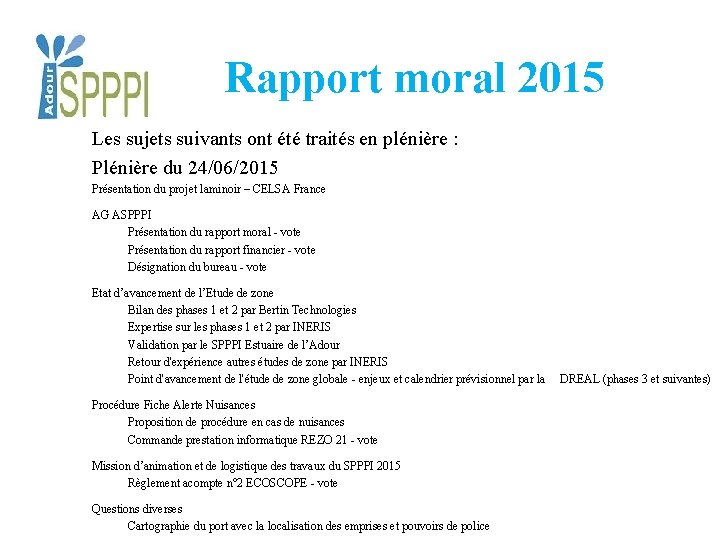 Adour SPPPI

Rapport moral 2015

Les sujets suivants ont été traités en plénière :

Plénière du 24/06/2015

Présentation du projet laminoir – CELSA France

AG ASPPPI
Présentation du rapport moral - vote
Présentation du rapport financier - vote
Désignation du bureau - vote

Etat d'avancement de l'Etude de zone
Bilan des phases 1 et 2 par Bertin Technologies
Expertise sur les phases 1 et 2 par INERIS
Validation par le SPPPI Estuaire de l'Adour
Retour d'expérience autres études de zone par INERIS
Point d'avancement de l'étude de zone globale - enjeux et calendrier prévisionnel par la DREAL (phases 3 et suivantes)

Procédure Fiche Alerte Nuisances
Proposition de procédure en cas de nuisances
Commande prestation informatique REZO 21 - vote

Mission d'animation et de logistique des travaux du SPPPI 2015
Règlement acompte n°2 ECOSCOPE - vote

Questions diverses
Cartographie du port avec la localisation des emprises et pouvoirs de police